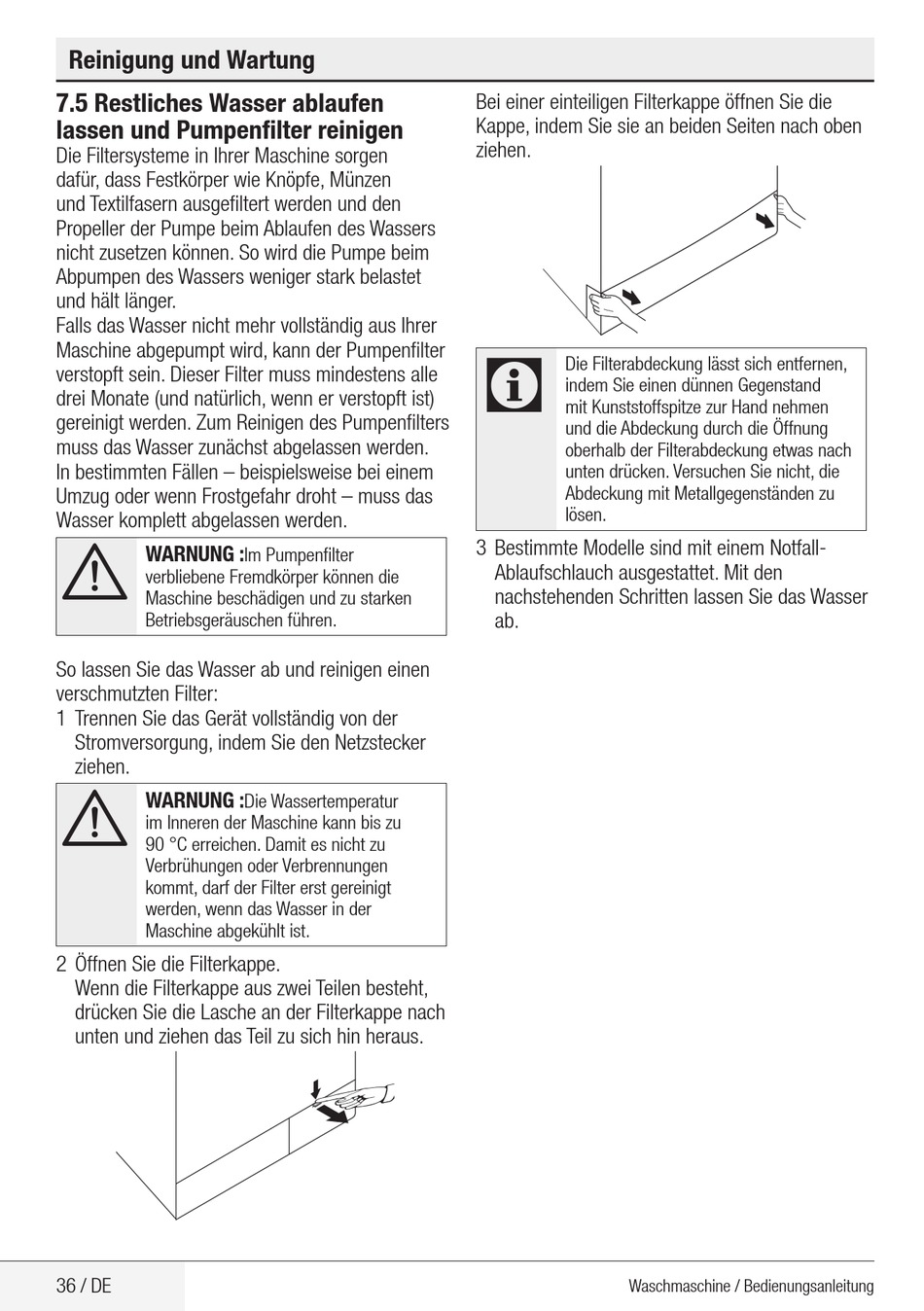 Reinigung und Wartung

7.5 Restliches Wasser ablaufen lassen und Pumpenfilter reinigen
Die Filtersysteme in Ihrer Maschine sorgen dafür, dass Festkörper wie Knöpfe, Münzen und Textilfasern ausgefiltert werden und den Propeller der Pumpe beim Ablaufen des Wassers nicht zusetzen können. So wird die Pumpe beim Abpumpen des Wassers weniger stark belastet und hält länger.
Falls das Wasser nicht mehr vollständig aus Ihrer Maschine abgepumpt wird, kann der Pumpenfilter verstopft sein. Dieser Filter muss mindestens alle drei Monate (und natürlich, wenn er verstopft ist) gereinigt werden. Zum Reinigen des Pumpenfilters muss das Wasser zunächst abgelassen werden.
In bestimmten Fällen – beispielsweise bei einem Umzug oder wenn Frostgefahr droht – muss das Wasser komplett abgelassen werden.

WARNUNG :Im Pumpenfilter verbliebene Fremdkörper können die Maschine beschädigen und zu starken Betriebsgeräuschen führen.

So lassen Sie das Wasser ab und reinigen einen verschmutzten Filter:
1 Trennen Sie das Gerät vollständig von der Stromversorgung, indem Sie den Netzstecker ziehen.

WARNUNG :Die Wassertemperatur im Inneren der Maschine kann bis zu 90 °C erreichen. Damit es nicht zu Verbrühungen oder Verbrennungen kommt, darf der Filter erst gereinigt werden, wenn das Wasser in der Maschine abgekühlt ist.

2 Öffnen Sie die Filterkappe.
Wenn die Filterkappe aus zwei Teilen besteht, drücken Sie die Lasche an der Filterkappe nach unten und ziehen das Teil zu sich hin heraus.

Bei einer einteiligen Filterkappe öffnen Sie die Kappe, indem Sie sie an beiden Seiten nach oben ziehen.

Die Filterabdeckung lässt sich entfernen, indem Sie einen dünnen Gegenstand mit Kunststoffspitze zur Hand nehmen und die Abdeckung durch die Öffnung oberhalb der Filterabdeckung etwas nach unten drücken. Versuchen Sie nicht, die Abdeckung mit Metallgegenständen zu lösen.

3 Bestimmte Modelle sind mit einem Notfall-Ablaufschlauch ausgestattet. Mit den nachstehenden Schritten lassen Sie das Wasser ab.

36 / DE
Waschmaschine / Bedienungsanleitung